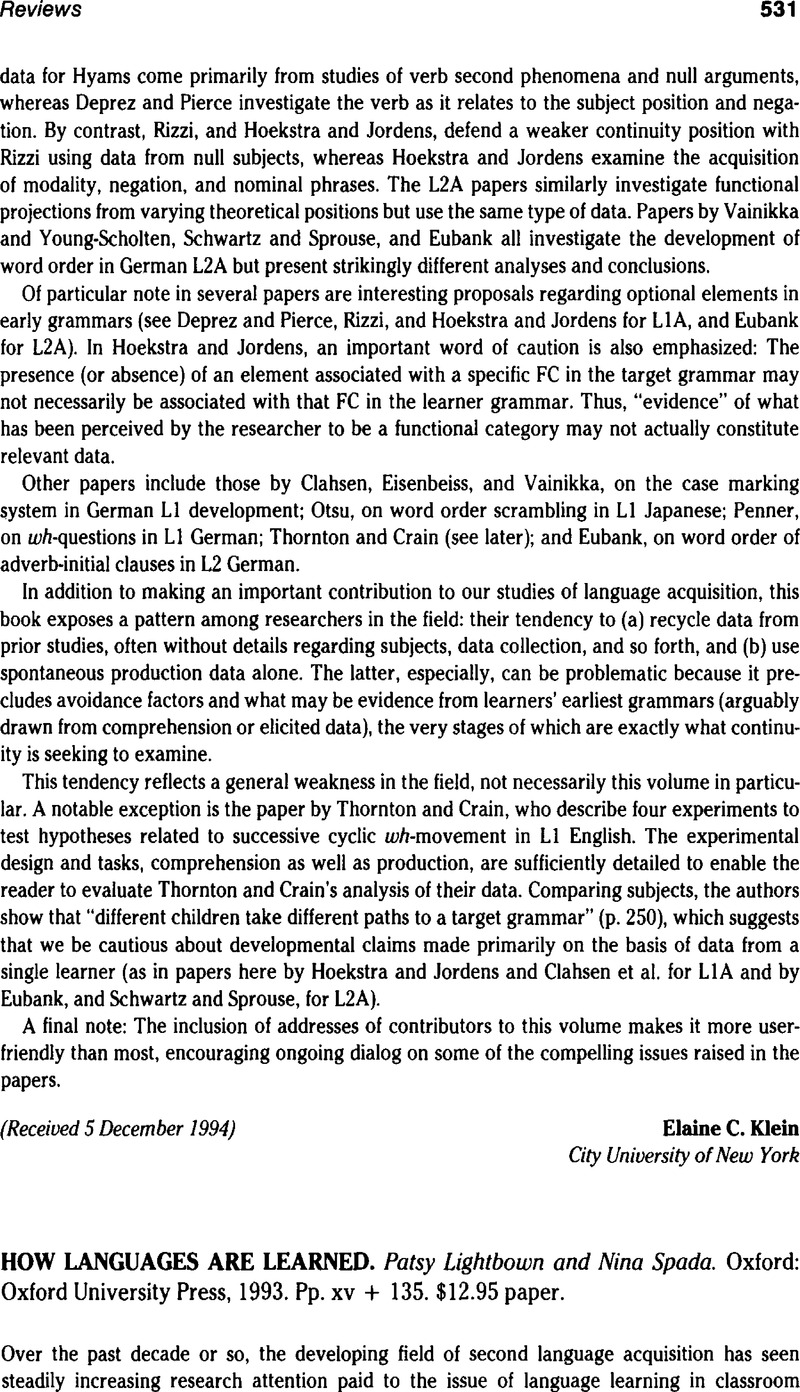 Reviews 531

data for Hyams come primarily from studies of verb second phenomena and null arguments, whereas Deprez and Pierce investigate the verb as it relates to the subject position and negation. By contrast, Rizzi, and Hoekstra and Jordens, defend a weaker continuity position with Rizzi using data from null subjects, whereas Hoekstra and Jordens examine the acquisition of modality, negation, and nominal phrases. The L2A papers similarly investigate functional projections from varying theoretical positions but use the same type of data. Papers by Vainikka and Young-Scholten, Schwartz and Sprouse, and Eubank all investigate the development of word order in German L2A but present strikingly different analyses and conclusions.

Of particular note in several papers are interesting proposals regarding optional elements in early grammars (see Deprez and Pierce, Rizzi, and Hoekstra and Jordens for L1A, and Eubank for L2A). In Hoekstra and Jordens, an important word of caution is also emphasized: The presence (or absence) of an element associated with a specific FC in the target grammar may not necessarily be associated with that FC in the learner grammar. Thus, "evidence" of what has been perceived by the researcher to be a functional category may not actually constitute relevant data.

Other papers include those by Clahsen, Eisenbeiss, and Vainikka, on the case marking system in German L1 development; Otsu, on word order scrambling in L1 Japanese; Penner, on wh-questions in L1 German; Thornton and Crain (see later); and Eubank, on word order of adverb-initial clauses in L2 German.

In addition to making an important contribution to our studies of language acquisition, this book exposes a pattern among researchers in the field: their tendency to (a) recycle data from prior studies, often without details regarding subjects, data collection, and so forth, and (b) use spontaneous production data alone. The latter, especially, can be problematic because it precludes avoidance factors and what may be evidence from learners' earliest grammars (arguably drawn from comprehension or elicited data), the very stages of which are exactly what continuity is seeking to examine.

This tendency reflects a general weakness in the field, not necessarily this volume in particular. A notable exception is the paper by Thornton and Crain, who describe four experiments to test hypotheses related to successive cyclic wh-movement in L1 English. The experimental design and tasks, comprehension as well as production, are sufficiently detailed to enable the reader to evaluate Thornton and Crain's analysis of their data. Comparing subjects, the authors show that "different children take different paths to a target grammar" (p. 250), which suggests that we be cautious about developmental claims made primarily on the basis of data from a single learner (as in papers here by Hoekstra and Jordens and Clahsen et al. for L1A and by Eubank, and Schwartz and Sprouse, for L2A).

A final note: The inclusion of addresses of contributors to this volume makes it more user-friendly than most, encouraging ongoing dialog on some of the compelling issues raised in the papers.

(Received 5 December 1994)

Elaine C. Klein
City University of New York

HOW LANGUAGES ARE LEARNED. Patsy Lightbown and Nina Spada. Oxford: Oxford University Press, 1993. Pp. xv + 135. $12.95 paper.

Over the past decade or so, the developing field of second language acquisition has seen steadily increasing research attention paid to the issue of language learning in classroom